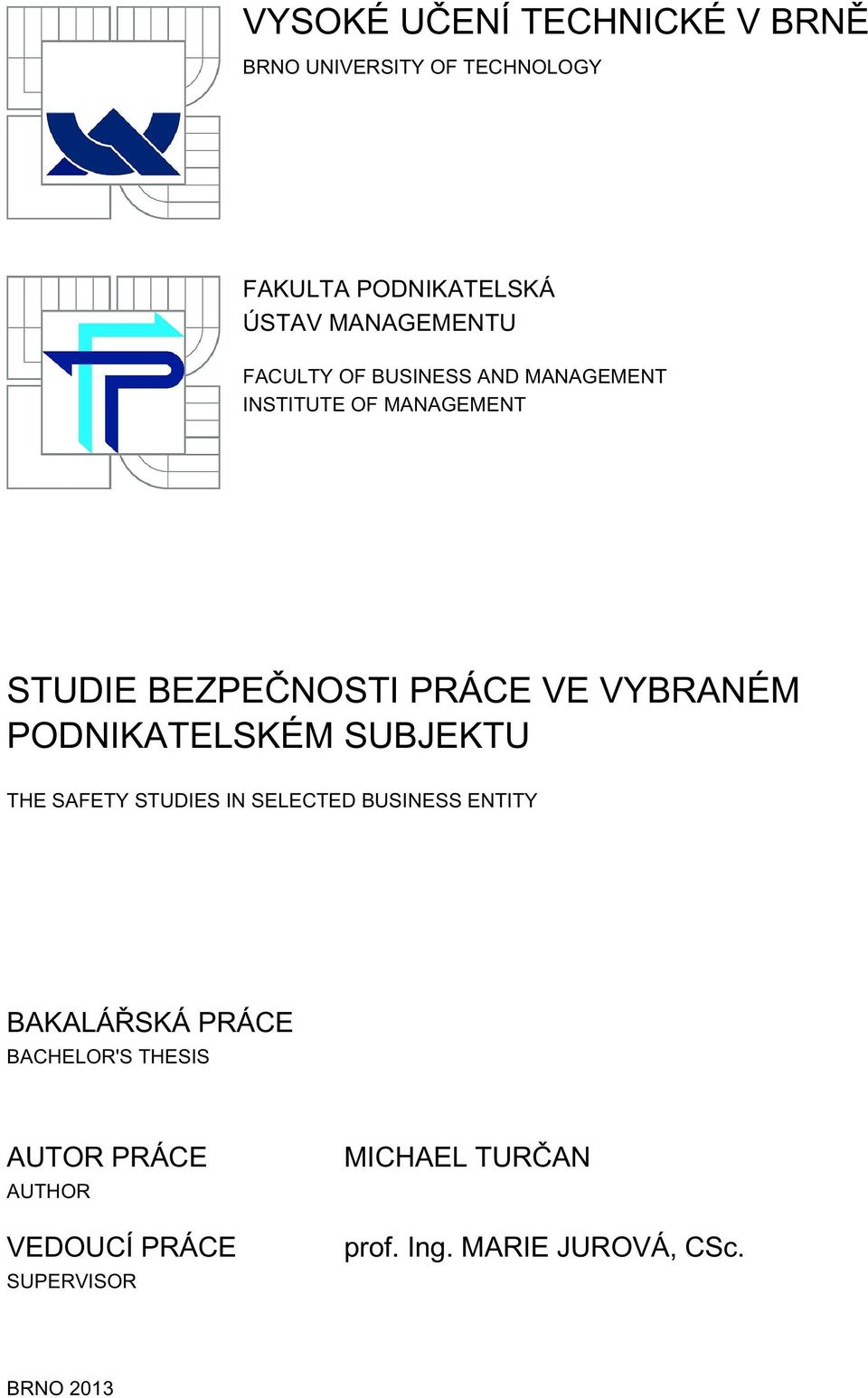 VYSOKÉ UČENÍ TECHNICKÉ V BRNĚ
BRNO UNIVERSITY OF TECHNOLOGY

FAKULTA PODNIKATELSKÁ
ÚSTAV MANAGEMENTU

FACULTY OF BUSINESS AND MANAGEMENT
INSTITUTE OF MANAGEMENT

STUDIE BEZPEČNOSTI PRÁCE VE VYBRANÉM PODNIKATELSKÉM SUBJEKTU

THE SAFETY STUDIES IN SELECTED BUSINESS ENTITY

BAKALÁŘSKÁ PRÁCE
BACHELOR'S THESIS

AUTOR PRÁCE
AUTHOR

MICHAEL TURČAN

VEDOUCÍ PRÁCE
SUPERVISOR

prof. Ing. MARIE JUROVÁ, CSc.

BRNO 2013